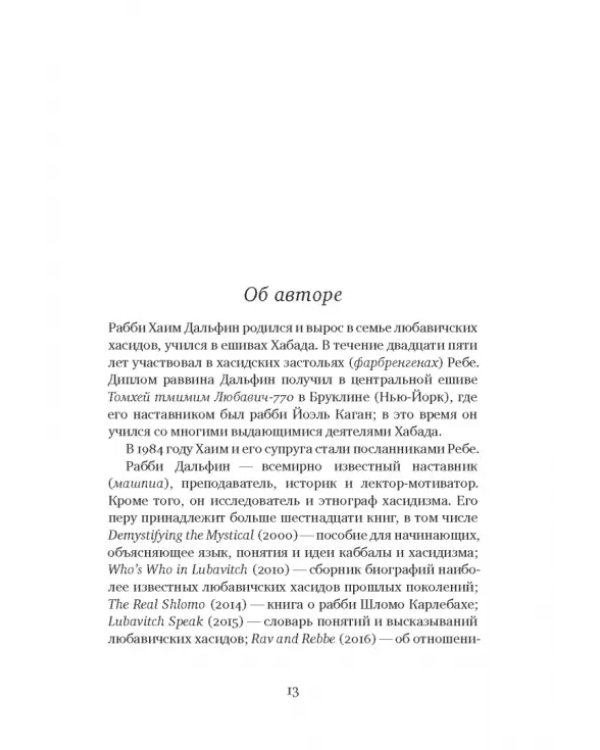 Об авторе

Рабби Хаим Дальфин родился и вырос в семье любавичских хасидов, учился в ешивах Хабада. В течение двадцати пяти лет участвовал в хасидских застольях (фарбренгенах) Ребе. Диплом раввина Дальфин получил в центральной ешиве Томхей тмимим Любавич-770 в Бруклине (Нью-Йорк), где его наставником был рабби Йоэль Каган; в это время он учился со многими выдающимися деятелями Хабада.

В 1984 году Хаим и его супруга стали посланниками Ребе.

Рабби Дальфин — всемирно известный наставник (машпиа), преподаватель, историк и лектор-мотиватор. Кроме того, он исследователь и этнограф хасидизма. Его перу принадлежит больше шестнадцати книг, в том числе Demystifying the Mystical (2000) — пособие для начинающих, объясняющее язык, понятия и идеи каббалы и хасидизма; Who's Who in Lubavitch (2010) — сборник биографий наиболее известных любавичских хасидов прошлых поколений; The Real Shlomo (2014) — книга о рабби Шломо Карлебахе; Lubavitch Speak (2015) — словарь понятий и высказываний любавичских хасидов; Rav and Rebbe (2016) — об отношени-

13